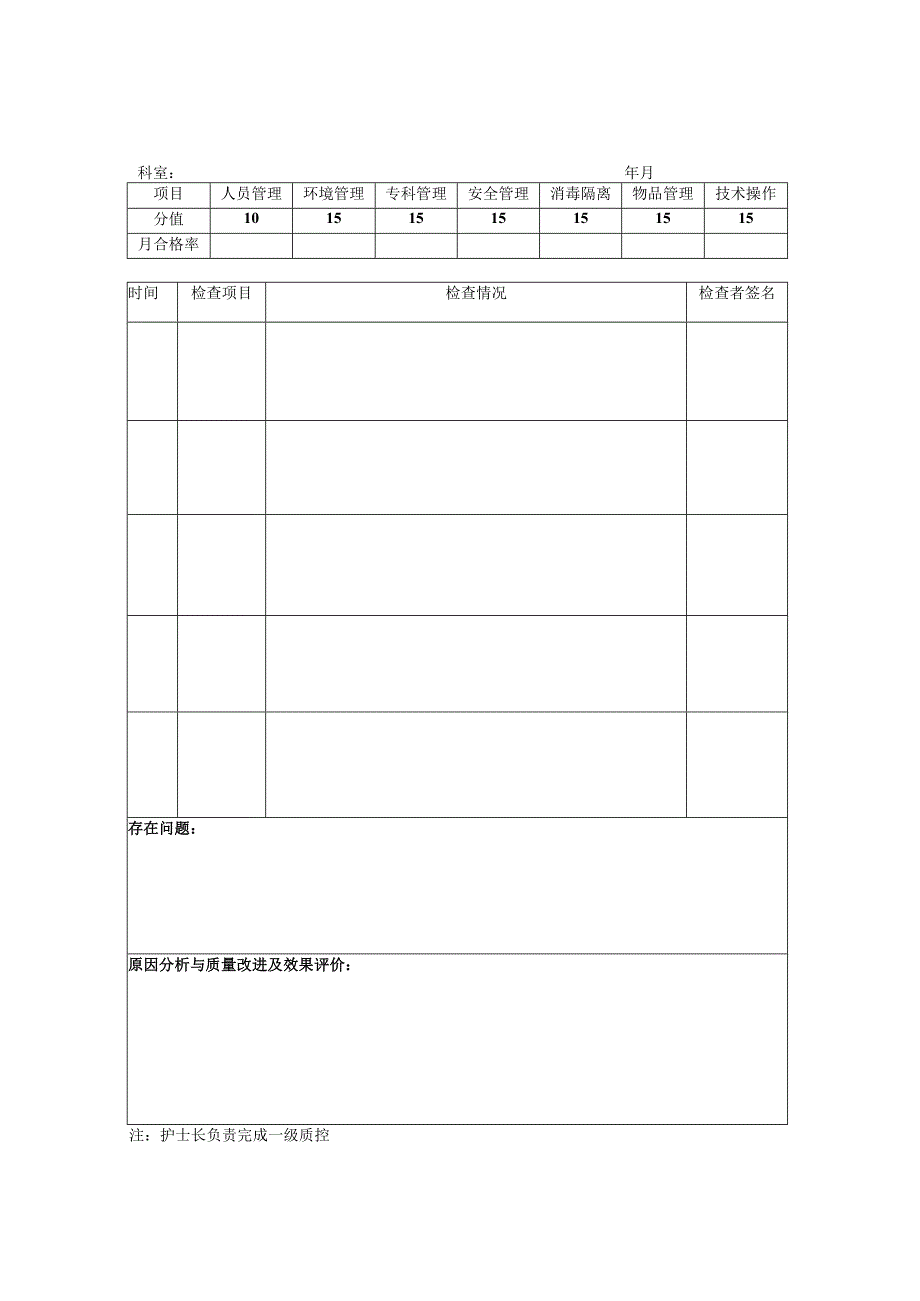 科室： 年月

| 项目 | 人员管理 | 环境管理 | 专科管理 | 安全管理 | 消毒隔离 | 物品管理 | 技术操作 |
|---|---|---|---|---|---|---|---|
| 分值 | 10 | 15 | 15 | 15 | 15 | 15 | 15 |
| 月合格率 | | | | | | | |

| 时间 | 检查项目 | 检查情况 | 检查者签名 |
|---|---|---|---|
| | | | |
| | | | |
| | | | |
| | | | |
| | | | |

存在问题：

原因分析与质量改进及效果评价：

注：护士长负责完成一级质控